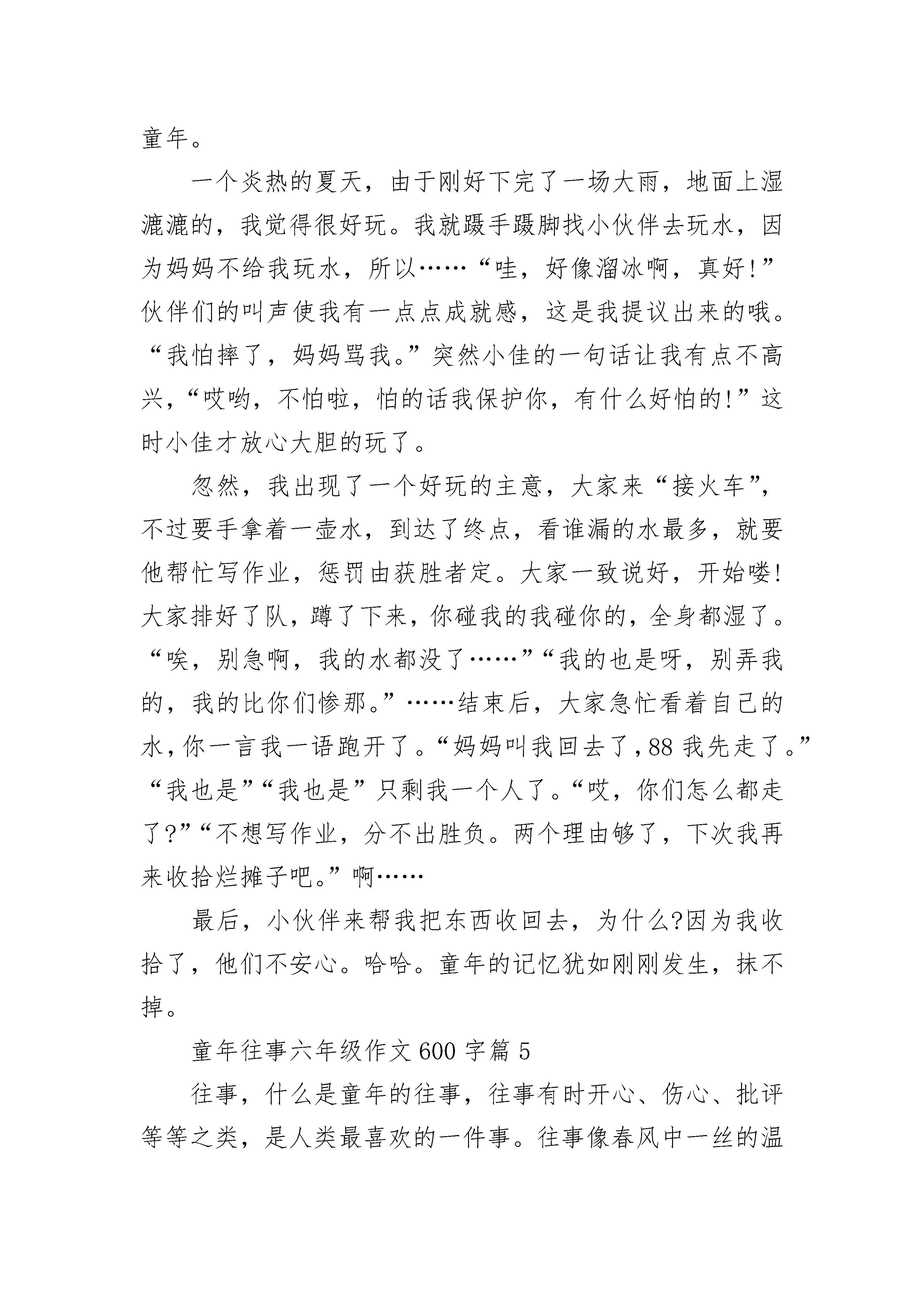 童年。

一个炎热的夏天，由于刚好下完了一场大雨，地面上湿漉漉的，我觉得很好玩。我就蹑手蹑脚找小伙伴去玩水，因为妈妈不给我玩水，所以……“哇，好像溜冰啊，真好!”伙伴们的叫声使我有一点点成就感，这是我提议出来的哦。“我怕摔了，妈妈骂我。”突然小佳的一句话让我有点不高兴，“哎哟，不怕啦，怕的话我保护你，有什么好怕的!”这时小佳才放心大胆的玩了。

忽然，我出现了一个好玩的主意，大家来“接火车”，不过要手拿着一壶水，到达了终点，看谁漏的水最多，就要他帮忙写作业，惩罚由获胜者定。大家一致说好，开始喽!大家排好了队，蹲了下来，你碰我的我碰你的，全身都湿了。“唉，别急啊，我的水都没了……”“我的也是呀，别弄我的，我的比你们惨那。”……结束后，大家急忙看着自己的水，你一言我一语跑开了。“妈妈叫我回去了，88 我先走了。”“我也是”“我也是”只剩我一个人了。“哎，你们怎么都走了?”“不想写作业，分不出胜负。两个理由够了，下次我再来收拾烂摊子吧。”啊……

最后，小伙伴来帮我把东西收回去，为什么?因为我收拾了，他们不安心。哈哈。童年的记忆犹如刚刚发生，抹不掉。

童年往事六年级作文 600 字篇 5

往事，什么是童年的往事，往事有时开心、伤心、批评等等之类，是人类最喜欢的一件事。往事像春风中一丝的温